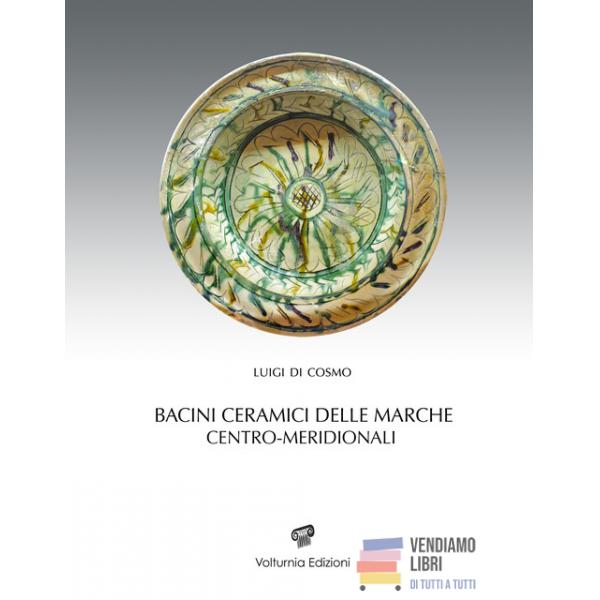 LUIGI DI COSMO

BACINI CERAMICI DELLE MARCHE
CENTRO-MERIDIONALI

Volturnia Edizioni

VENDIAMO
LIBRI
DI TUTTI A TUTTI